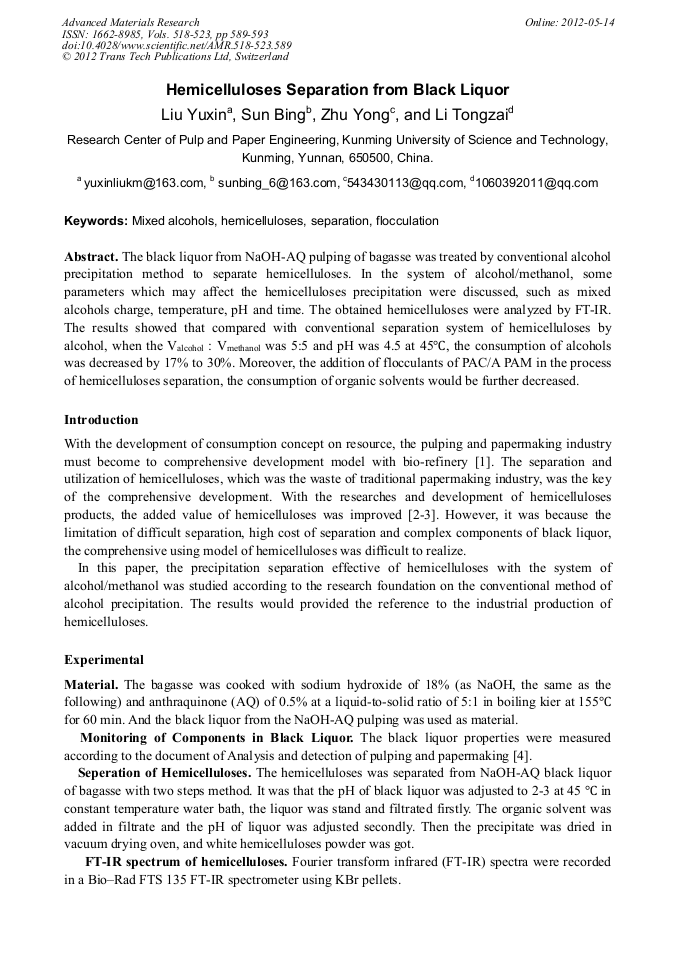 Advanced Materials Research
ISSN: 1662-8985, Vols. 518-523, pp 589-593
doi:10.4028/www.scientific.net/AMR.518-523.589
© 2012 Trans Tech Publications Ltd, Switzerland

Online: 2012-05-14

Hemicelluloses Separation from Black Liquor

Liu Yuxin$^a$, Sun Bing$^b$, Zhu Yong$^c$, and Li Tongzai$^d$

Research Center of Pulp and Paper Engineering, Kunming University of Science and Technology, Kunming, Yunnan, 650500, China.

$^a$ yuxinliukm@163.com, $^b$ sunbing_6@163.com, $^c$543430113@qq.com, $^d$1060392011@qq.com

Keywords: Mixed alcohols, hemicelluloses, separation, flocculation

Abstract. The black liquor from NaOH-AQ pulping of bagasse was treated by conventional alcohol precipitation method to separate hemicelluloses. In the system of alcohol/methanol, some parameters which may affect the hemicelluloses precipitation were discussed, such as mixed alcohols charge, temperature, pH and time. The obtained hemicelluloses were analyzed by FT-IR. The results showed that compared with conventional separation system of hemicelluloses by alcohol, when the $V_{alcohol}$ : $V_{methanol}$ was 5:5 and pH was 4.5 at 45℃, the consumption of alcohols was decreased by 17% to 30%. Moreover, the addition of flocculants of PAC/A PAM in the process of hemicelluloses separation, the consumption of organic solvents would be further decreased.

Introduction

With the development of consumption concept on resource, the pulping and papermaking industry must become to comprehensive development model with bio-refinery [1]. The separation and utilization of hemicelluloses, which was the waste of traditional papermaking industry, was the key of the comprehensive development. With the researches and development of hemicelluloses products, the added value of hemicelluloses was improved [2-3]. However, it was because the limitation of difficult separation, high cost of separation and complex components of black liquor, the comprehensive using model of hemicelluloses was difficult to realize.

In this paper, the precipitation separation effective of hemicelluloses with the system of alcohol/methanol was studied according to the research foundation on the conventional method of alcohol precipitation. The results would provided the reference to the industrial production of hemicelluloses.

Experimental

Material. The bagasse was cooked with sodium hydroxide of 18% (as NaOH, the same as the following) and anthraquinone (AQ) of 0.5% at a liquid-to-solid ratio of 5:1 in boiling kier at 155℃ for 60 min. And the black liquor from the NaOH-AQ pulping was used as material.

Monitoring of Components in Black Liquor. The black liquor properties were measured according to the document of Analysis and detection of pulping and papermaking [4].

Seperation of Hemicelluloses. The hemicelluloses was separated from NaOH-AQ black liquor of bagasse with two steps method. It was that the pH of black liquor was adjusted to 2-3 at 45 ℃ in constant temperature water bath, the liquor was stand and filtrated firstly. The organic solvent was added in filtrate and the pH of liquor was adjusted secondly. Then the precipitate was dried in vacuum drying oven, and white hemicelluloses powder was got.

FT-IR spectrum of hemicelluloses. Fourier transform infrared (FT-IR) spectra were recorded in a Bio–Rad FTS 135 FT-IR spectrometer using KBr pellets.